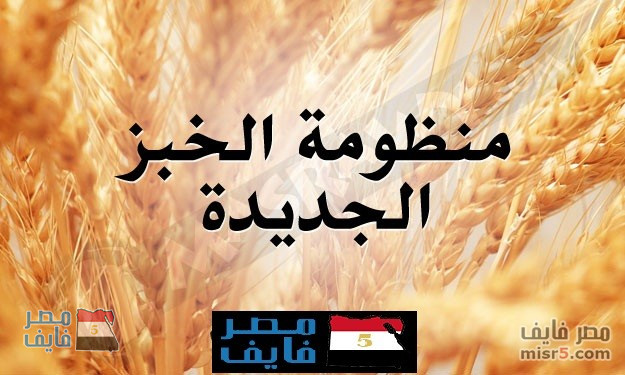 منظومة الخبز
الجديدة

مصر
فايف
5

مصر
فايف
5

مصر فايف
misr5.com